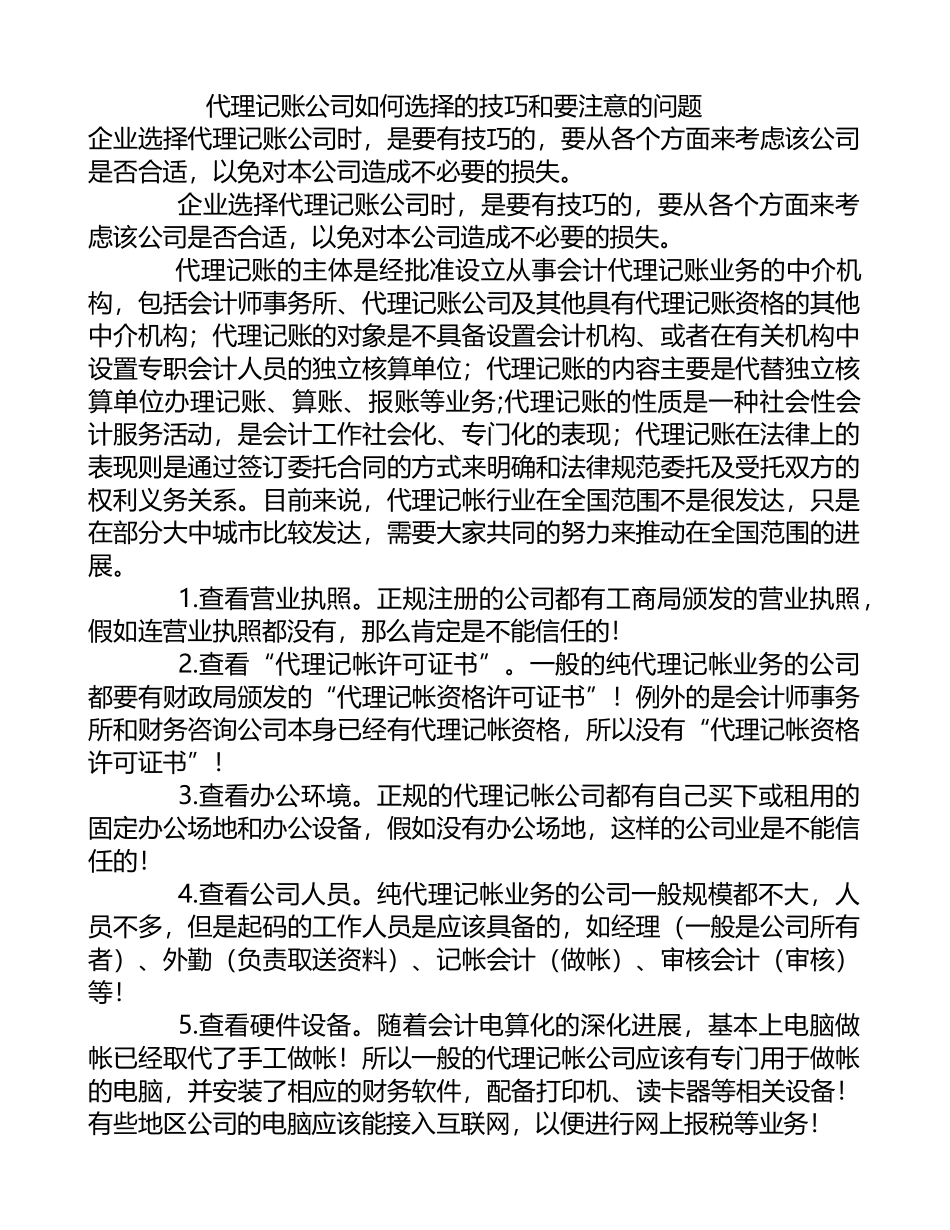 代理记账公司如何选择的技巧和要注意的问题

企业选择代理记账公司时，是要有技巧的，要从各个方面来考虑该公司是否合适，以免对本公司造成不必要的损失。

企业选择代理记账公司时，是要有技巧的，要从各个方面来考虑该公司是否合适，以免对本公司造成不必要的损失。

代理记账的主体是经批准设立从事会计代理记账业务的中介机构，包括会计师事务所、代理记账公司及其他具有代理记账资格的其他中介机构；代理记账的对象是不具备设置会计机构、或者在有关机构中设置专职会计人员的独立核算单位；代理记账的内容主要是代替独立核算单位办理记账、算账、报账等业务;代理记账的性质是一种社会性会计服务活动，是会计工作社会化、专门化的表现；代理记账在法律上的表现则是通过签订委托合同的方式来明确和法律规范委托及受托双方的权利义务关系。目前来说，代理记帐行业在全国范围不是很发达，只是在部分大中城市比较发达，需要大家共同的努力来推动在全国范围的进展。

1.查看营业执照。正规注册的公司都有工商局颁发的营业执照，假如连营业执照都没有，那么肯定是不能信任的！

2.查看“代理记帐许可证书”。一般的纯代理记帐业务的公司都要有财政局颁发的“代理记帐资格许可证书”！例外的是会计师事务所和财务咨询公司本身已经有代理记帐资格，所以没有“代理记帐资格许可证书”！

3.查看办公环境。正规的代理记帐公司都有自己买下或租用的固定办公场地和办公设备，假如没有办公场地，这样的公司业是不能信任的！

4.查看公司人员。纯代理记帐业务的公司一般规模都不大，人员不多，但是起码的工作人员是应该具备的，如经理（一般是公司所有者）、外勤（负责取送资料）、记帐会计（做帐）、审核会计（审核）等！

5.查看硬件设备。随着会计电算化的深化进展，基本上电脑做帐已经取代了手工做帐！所以一般的代理记帐公司应该有专门用于做帐的电脑，并安装了相应的财务软件，配备打印机、读卡器等相关设备！有些地区公司的电脑应该能接入互联网，以便进行网上报税等业务！